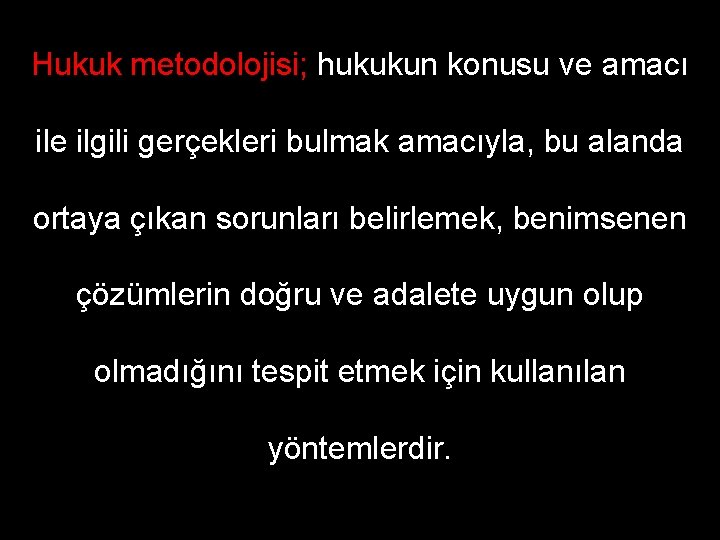 Hukuk metodolojisi; hukukun konusu ve amacı ile ilgili gerçekleri bulmak amacıyla, bu alanda ortaya çıkan sorunları belirlemek, benimsenen çözümlerin doğru ve adalete uygun olup olmadığını tespit etmek için kullanılan yöntemlerdir.